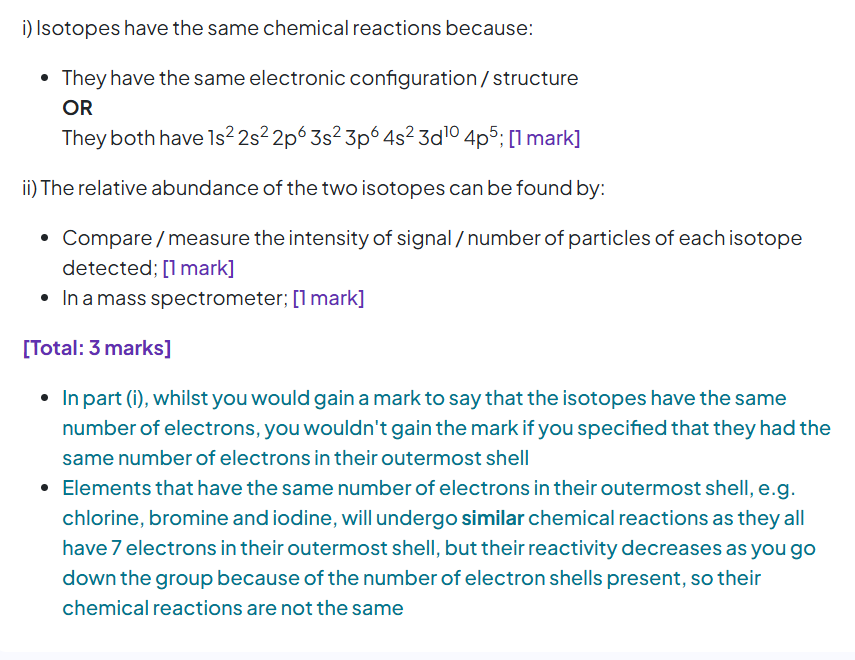 i) Isotopes have the same chemical reactions because:

- They have the same electronic configuration / structure
  OR
  They both have $1s^2 2s^2 2p^6 3s^2 3p^6 4s^2 3d^{10} 4p^5$; [1 mark]

ii) The relative abundance of the two isotopes can be found by:

- Compare / measure the intensity of signal / number of particles of each isotope detected; [1 mark]
- In a mass spectrometer; [1 mark]

[Total: 3 marks]

- In part (i), whilst you would gain a mark to say that the isotopes have the same number of electrons, you wouldn't gain the mark if you specified that they had the same number of electrons in their outermost shell
- Elements that have the same number of electrons in their outermost shell, e.g. chlorine, bromine and iodine, will undergo similar chemical reactions as they all have 7 electrons in their outermost shell, but their reactivity decreases as you go down the group because of the number of electron shells present, so their chemical reactions are not the same